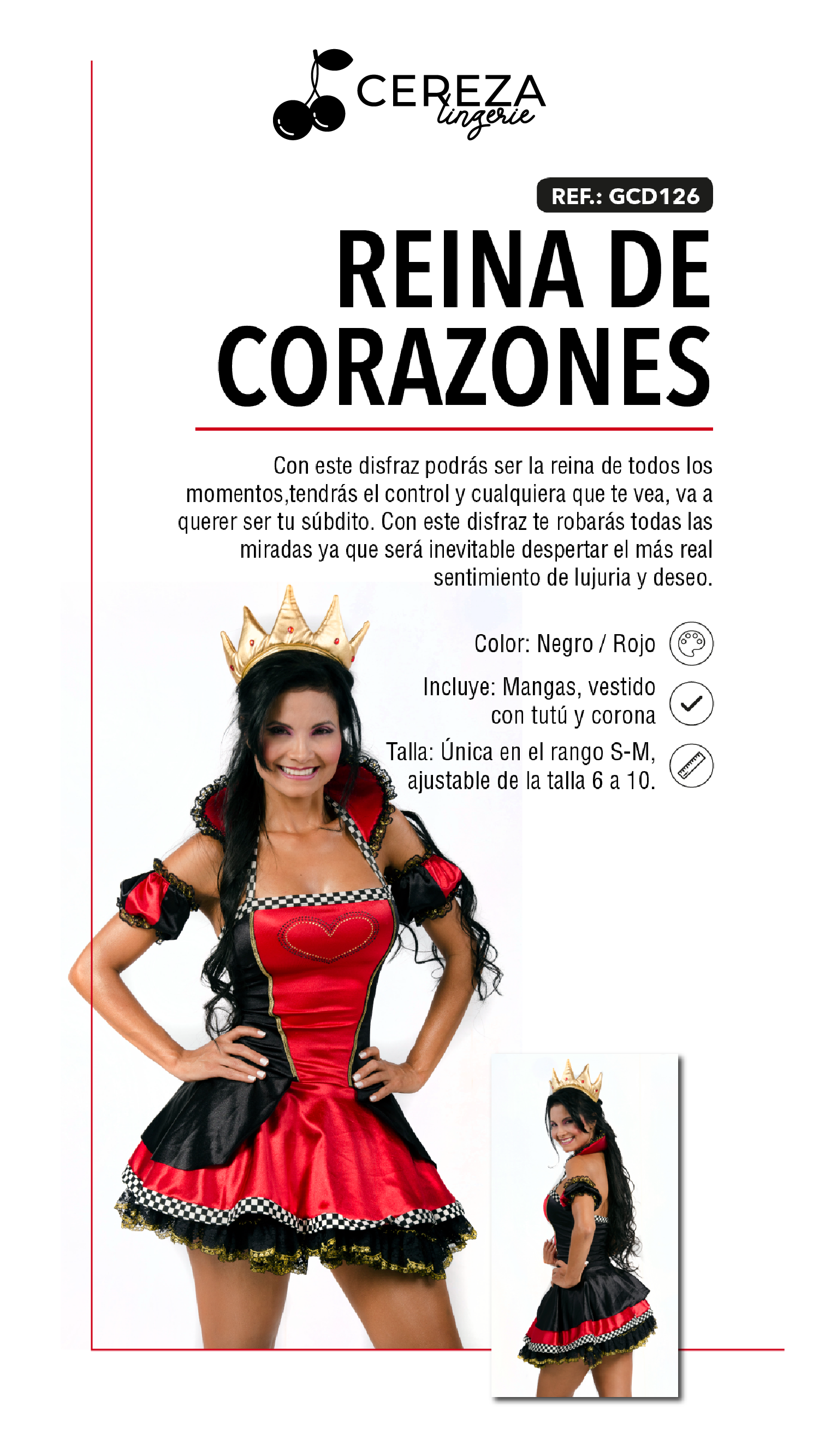 CEREZA lingerie

REF.: GCD126

REINA DE CORAZONES

Con este disfraz podrás ser la reina de todos los momentos,tendrás el control y cualquiera que te vea, va a querer ser tu súbdito. Con este disfraz te robarás todas las miradas ya que será inevitable despertar el más real sentimiento de lujuria y deseo.

Color: Negro / Rojo

Incluye: Mangas, vestido con tutú y corona

Talla: Única en el rango S-M, ajustable de la talla 6 a 10.